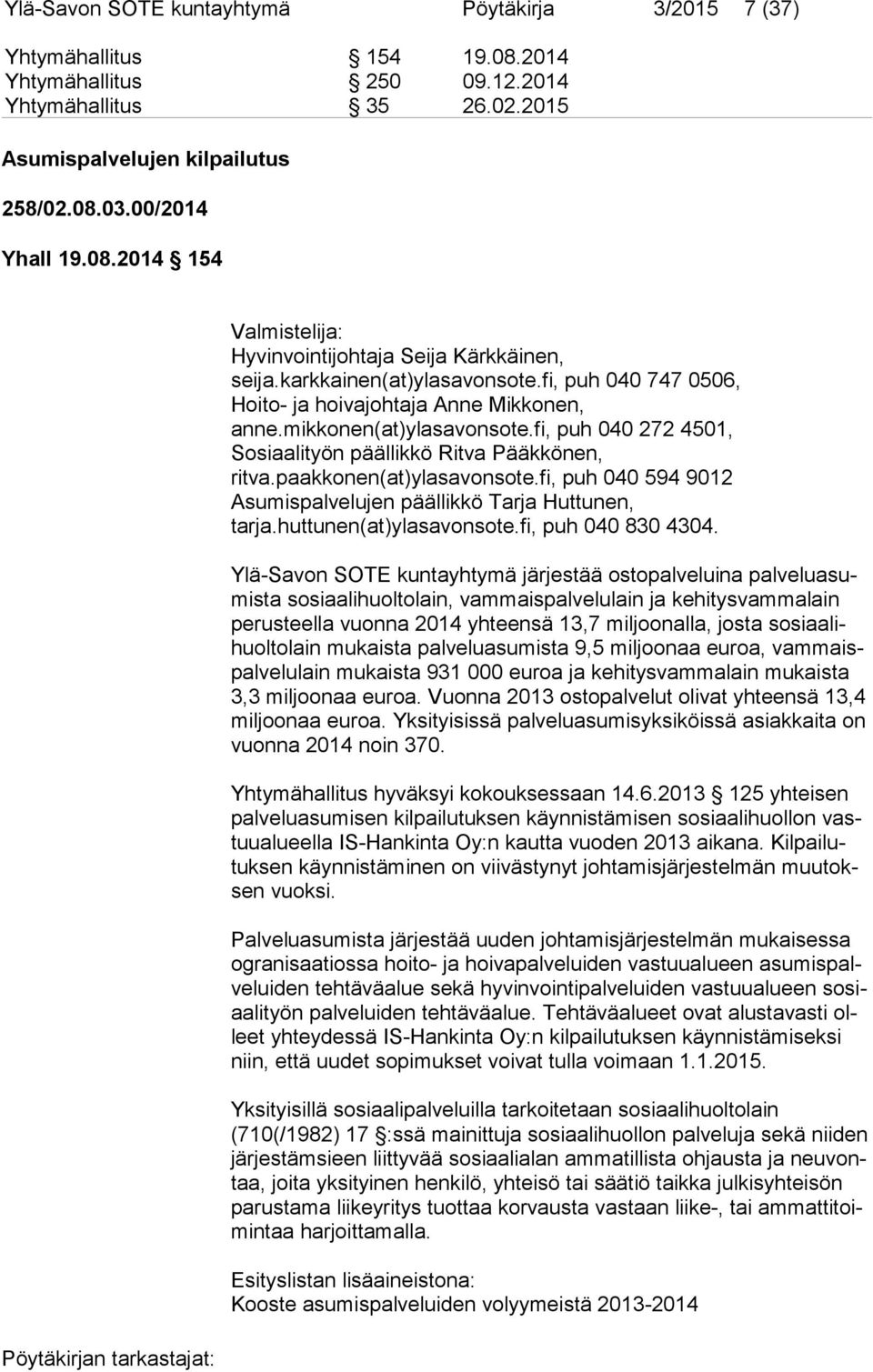 Ylä-Savon SOTE kuntayhtymä Pöytäkirja 3/2015 7 (37)

Yhtymähallitus § 154 19.08.2014
Yhtymähallitus § 250 09.12.2014
Yhtymähallitus § 35 26.02.2015

Asumispalvelujen kilpailutus

258/02.08.03.00/2014

Yhall 19.08.2014 § 154

Valmistelija:
Hyvinvointijohtaja Seija Kärkkäinen, seija.karkkainen(at)ylasavonsote.fi, puh 040 747 0506, Hoito- ja hoivajohtaja Anne Mikkonen, anne.mikkonen(at)ylasavonsote.fi, puh 040 272 4501, Sosiaalityön päällikkö Ritva Pääkkönen, ritva.paakkonen(at)ylasavonsote.fi, puh 040 594 9012 Asumispalvelujen päällikkö Tarja Huttunen, tarja.huttunen(at)ylasavonsote.fi, puh 040 830 4304.

Ylä-Savon SOTE kuntayhtymä järjestää ostopalveluina palveluasumista sosiaalihuoltolain, vammaispalvelulain ja kehitysvammalain perusteella vuonna 2014 yhteensä 13,7 miljoonalla, josta sosiaalihuoltolain mukaista palveluasumista 9,5 miljoonaa euroa, vammaispalvelulain mukaista 931 000 euroa ja kehitysvammalain mukaista 3,3 miljoonaa euroa. Vuonna 2013 ostopalvelut olivat yhteensä 13,4 miljoonaa euroa. Yksityisissä palveluasumisyksiköissä asiakkaita on vuonna 2014 noin 370.

Yhtymähallitus hyväksyi kokouksessaan 14.6.2013 § 125 yhteisen palveluasumisen kilpailutuksen käynnistämisen sosiaalihuollon vastuualueella IS-Hankinta Oy:n kautta vuoden 2013 aikana. Kilpailutuksen käynnistäminen on viivästynyt johtamisjärjestelmän muutoksen vuoksi.

Palveluasumista järjestää uuden johtamisjärjestelmän mukaisessa ogranisaatiossa hoito- ja hoivapalveluiden vastuualueen asumispalveluiden tehtäväalue sekä hyvinvointipalveluiden vastuualueen sosiaalityön palveluiden tehtäväalue. Tehtäväalueet ovat alustavasti olleet yhteydessä IS-Hankinta Oy:n kilpailutuksen käynnistämiseksi niin, että uudet sopimukset voivat tulla voimaan 1.1.2015.

Yksityisillä sosiaalipalveluilla tarkoitetaan sosiaalihuoltolain (710(/1982) 17 §:ssä mainittuja sosiaalihuollon palveluja sekä niiden järjestämsieen liittyvää sosiaalialan ammatillista ohjausta ja neuvontaa, joita yksityinen henkilö, yhteisö tai säätiö taikka julkisyhteisön parustama liikeyritys tuottaa korvausta vastaan liike-, tai ammattitoimintaa harjoittamalla.

Esityslistan lisäaineistona:
Kooste asumispalveluiden volyymeistä 2013-2014

Pöytäkirjan tarkastajat: